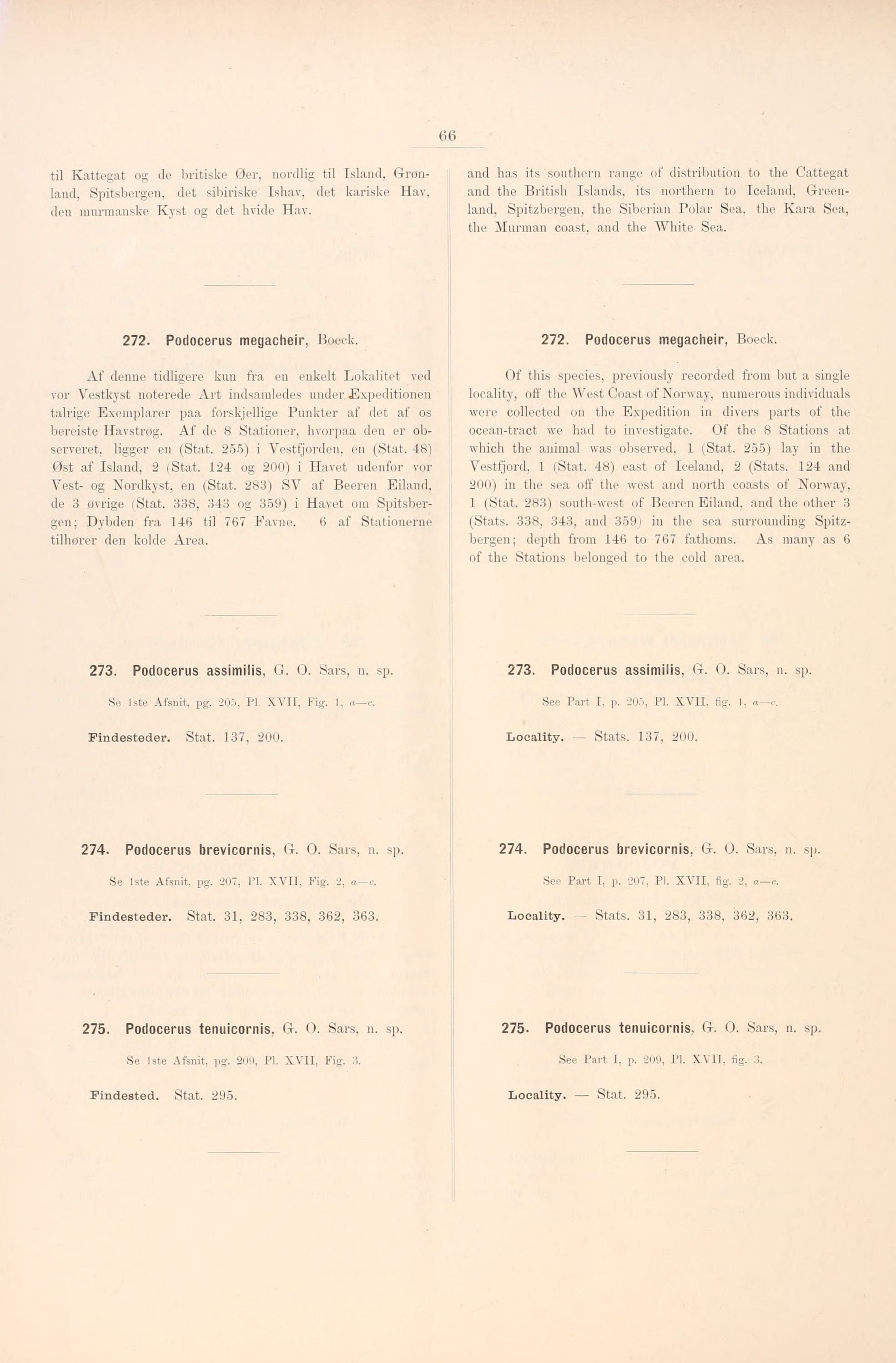 66

til Kattegat og de britiske Øer, nordlig til Island, Grønland, Spitsbergen, det sibiriske Ishav, det kariske Hav, den murmanske Kyst og det hvide Hav.

272. Podocerus megacheir, Boeck.

Af denne tidligere kun fra en enkelt Lokalitet ved vor Vestkyst noterede Art indsamledes under Expeditionen talrige Exemplarer paa forskjellige Punkter af det af os bereiste Havstrøg. Af de 8 Stationer, hvorpaa den er observeret, ligger en (Stat. 255) i Vestfjorden, en (Stat. 48) Øst af Island, 2 (Stat. 124 og 200) i Havet udenfor vor Vest- og Nordkyst, en (Stat. 283) SV af Beeren Eiland, de 3 øvrige (Stat. 338, 343 og 359) i Havet om Spitsbergen; Dybden fra 146 til 767 Favne. 6 af Stationerne tilhører den kolde Area.

273. Podocerus assimilis, G. O. Sars, n. sp.

Se 1ste Afsnit, pg. 205, Pl. XVII, Fig. 1, a—c.

Findesteder. Stat. 137, 200.

274. Podocerus brevicornis, G. O. Sars, n. sp.

Se 1ste Afsnit, pg. 207, Pl. XVII, Fig. 2, a—c.

Findesteder. Stat. 31, 283, 338, 362, 363.

275. Podocerus tenuicornis, G. O. Sars, n. sp.

Se 1ste Afsnit, pg. 209, Pl. XVII, Fig. 3.

Findested. Stat. 295.

and has its southern range of distribution to the Cattegat and the British Islands, its northern to Iceland, Greenland, Spitzbergen, the Siberian Polar Sea, the Kara Sea, the Murman coast, and the White Sea.

272. Podocerus megacheir, Boeck.

Of this species, previously recorded from but a single locality, off the West Coast of Norway, numerous individuals were collected on the Expedition in divers parts of the ocean-tract we had to investigate. Of the 8 Stations at which the animal was observed, 1 (Stat. 255) lay in the Vestfjord, 1 (Stat. 48) east of Iceland, 2 (Stats. 124 and 200) in the sea off the west and north coasts of Norway, 1 (Stat. 283) south-west of Beeren Eiland, and the other 3 (Stats. 338, 343, and 359) in the sea surrounding Spitzbergen; depth from 146 to 767 fathoms. As many as 6 of the Stations belonged to the cold area.

273. Podocerus assimilis, G. O. Sars, n. sp.

See Part I, p. 205, Pl. XVII, fig. 1, a—c.

Locality. — Stats. 137, 200.

274. Podocerus brevicornis, G. O. Sars, n. sp.

See Part I, p. 207, Pl. XVII, fig. 2, a—c.

Locality. — Stats. 31, 283, 338, 362, 363.

275. Podocerus tenuicornis, G. O. Sars, n. sp.

See Part I, p. 209, Pl. XVII, fig. 3.

Locality. — Stat. 295.